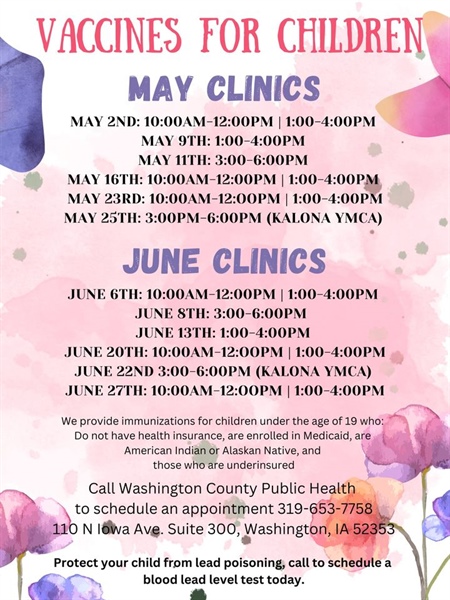 VACCINES FOR CHILDREN

MAY CLINICS

MAY 2ND: 10:00AM-12:00PM | 1:00-4:00PM
MAY 9TH: 1:00-4:00PM
MAY 11TH: 3:00-6:00PM
MAY 16TH: 10:00AM-12:00PM | 1:00-4:00PM
MAY 23RD: 10:00AM-12:00PM | 1:00-4:00PM
MAY 25TH: 3:00PM-6:00PM (KALONA YMCA)

JUNE CLINICS

JUNE 6TH: 10:00AM-12:00PM | 1:00-4:00PM
JUNE 8TH: 3:00-6:00PM
JUNE 13TH: 1:00-4:00PM
JUNE 20TH: 10:00AM-12:00PM | 1:00-4:00PM
JUNE 22ND 3:00-6:00PM (KALONA YMCA)
JUNE 27TH: 10:00AM-12:00PM | 1:00-4:00PM

We provide immunizations for children under the age of 19 who: Do not have health insurance, are enrolled in Medicaid, are American Indian or Alaskan Native, and those who are underinsured

Call Washington County Public Health to schedule an appointment 319-653-7758
110 N Iowa Ave. Suite 300, Washington, IA 52353

Protect your child from lead poisoning, call to schedule a blood lead level test today.